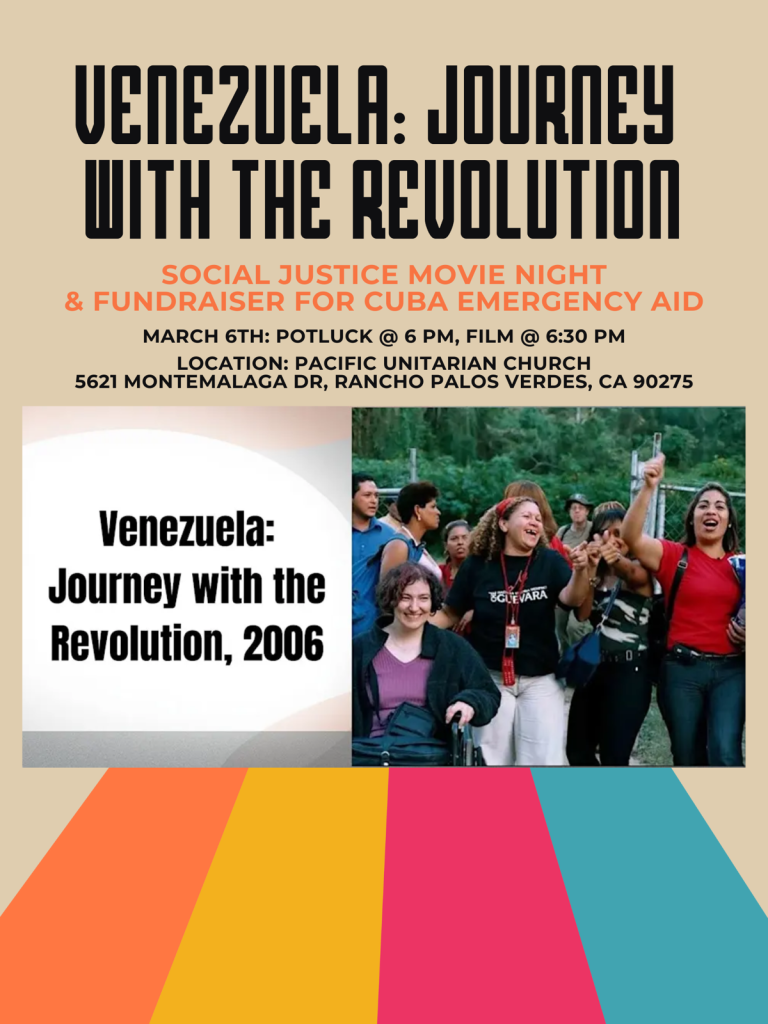 VENEZUELA: JOURNEY WITH THE REVOLUTION

SOCIAL JUSTICE MOVIE NIGHT
& FUNDRAISER FOR CUBA EMERGENCY AID

MARCH 6TH: POTLUCK @ 6 PM, FILM @ 6:30 PM

LOCATION: PACIFIC UNITARIAN CHURCH
5621 MONTEMALAGA DR, RANCHO PALOS VERDES, CA 90275

Venezuela: Journey with the Revolution, 2006